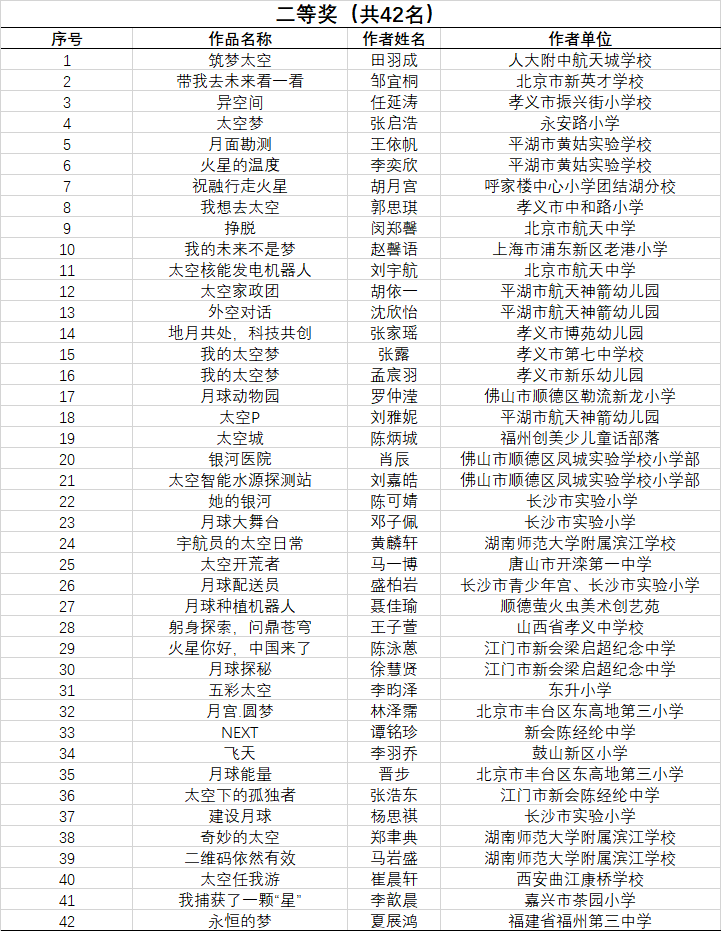 二等奖（共42名）

| 序号 | 作品名称 | 作者姓名 | 作者单位 |
|---|---|---|---|
| 1 | 筑梦太空 | 田羽成 | 人大附中航天城学校 |
| 2 | 带我去未来看一看 | 邹宜桐 | 北京市新英才学校 |
| 3 | 异空间 | 任延涛 | 孝义市振兴街小学校 |
| 4 | 太空梦 | 张启浩 | 永安路小学 |
| 5 | 月面勘测 | 王依帆 | 平湖市黄姑实验学校 |
| 6 | 火星的温度 | 李奕欣 | 平湖市黄姑实验学校 |
| 7 | 祝融行走火星 | 胡月宫 | 呼家楼中心小学团结湖分校 |
| 8 | 我想去太空 | 郭思琪 | 孝义市中和路小学 |
| 9 | 挣脱 | 闵郑馨 | 北京市航天中学 |
| 10 | 我的未来不是梦 | 赵馨语 | 上海市浦东新区老港小学 |
| 11 | 太空核能发电机器人 | 刘宇航 | 北京市航天中学 |
| 12 | 太空家政团 | 胡依一 | 平湖市航天神箭幼儿园 |
| 13 | 外空对话 | 沈欣怡 | 平湖市航天神箭幼儿园 |
| 14 | 地月共处，科技共创 | 张家瑶 | 孝义市博苑幼儿园 |
| 15 | 我的太空梦 | 张露 | 孝义市第七中学校 |
| 16 | 我的太空梦 | 孟宸羽 | 孝义市新乐幼儿园 |
| 17 | 月球动物园 | 罗仲滢 | 佛山市顺德区勒流新龙小学 |
| 18 | 太空P | 刘雅妮 | 平湖市航天神箭幼儿园 |
| 19 | 太空城 | 陈炳城 | 福州创美少儿童话部落 |
| 20 | 银河医院 | 肖辰 | 佛山市顺德区凤城实验学校小学部 |
| 21 | 太空智能水源探测站 | 刘嘉皓 | 佛山市顺德区凤城实验学校小学部 |
| 22 | 她的银河 | 陈可婧 | 长沙市实验小学 |
| 23 | 月球大舞台 | 邓子佩 | 长沙市实验小学 |
| 24 | 宇航员的太空日常 | 黄麟轩 | 湖南师范大学附属滨江学校 |
| 25 | 太空开荒者 | 马一博 | 唐山市开滦第一中学 |
| 26 | 月球配送员 | 盛柏岩 | 长沙市青少年宫、长沙市实验小学 |
| 27 | 月球种植机器人 | 聂佳瑜 | 顺德萤火虫美术创艺苑 |
| 28 | 躬身探索，问鼎苍穹 | 王子萱 | 山西省孝义中学校 |
| 29 | 火星你好，中国来了 | 陈泳蒽 | 江门市新会梁启超纪念中学 |
| 30 | 月球探秘 | 徐慧贤 | 江门市新会梁启超纪念中学 |
| 31 | 五彩太空 | 李昀泽 | 东升小学 |
| 32 | 月宫.圆梦 | 林泽霈 | 北京市丰台区东高地第三小学 |
| 33 | NEXT | 谭铭珍 | 新会陈经纶中学 |
| 34 | 飞天 | 李羽乔 | 鼓山新区小学 |
| 35 | 月球能量 | 晋步 | 北京市丰台区东高地第三小学 |
| 36 | 太空下的孤独者 | 张浩东 | 江门市新会陈经纶中学 |
| 37 | 建设月球 | 杨思祺 | 长沙市实验小学 |
| 38 | 奇妙的太空 | 郑聿典 | 湖南师范大学附属滨江学校 |
| 39 | 二维码依然有效 | 马岩盛 | 湖南师范大学附属滨江学校 |
| 40 | 太空任我游 | 崔晨轩 | 西安曲江康桥学校 |
| 41 | 我捕获了一颗“星” | 李歆晨 | 嘉兴市茶园小学 |
| 42 | 永恒的梦 | 夏展鸿 | 福建省福州第三中学 |